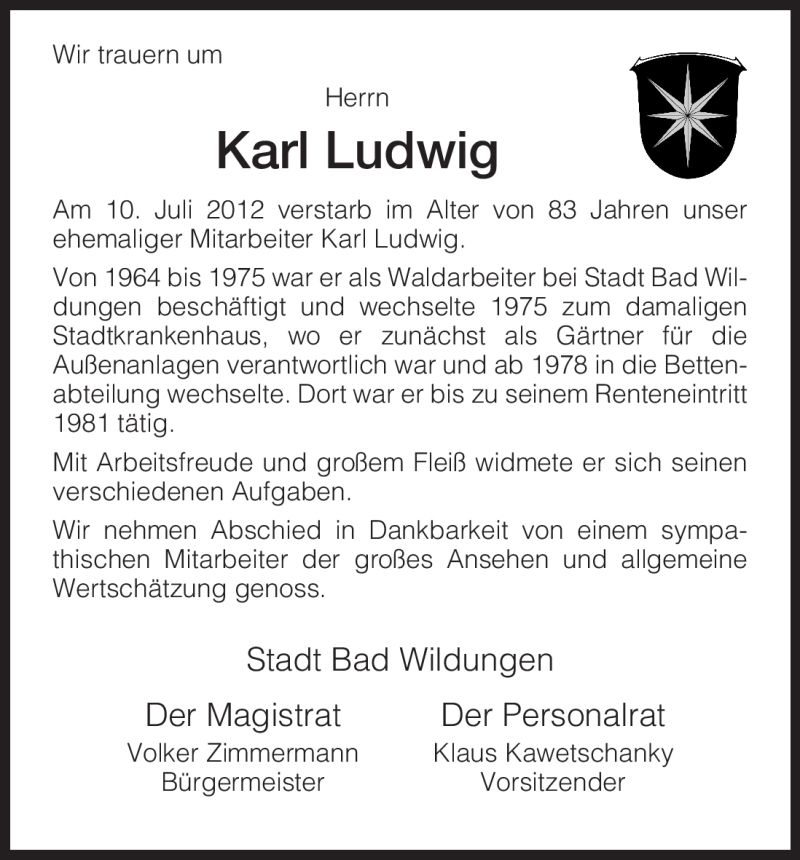 Wir trauern um

Herrn

Karl Ludwig

Am 10. Juli 2012 verstarb im Alter von 83 Jahren unser ehemaliger Mitarbeiter Karl Ludwig.

Von 1964 bis 1975 war er als Waldarbeiter bei Stadt Bad Wildungen beschäftigt und wechselte 1975 zum damaligen Stadtkrankenhaus, wo er zunächst als Gärtner für die Außenanlagen verantwortlich war und ab 1978 in die Bettenabteilung wechselte. Dort war er bis zu seinem Renteneintritt 1981 tätig.

Mit Arbeitsfreude und großem Fleiß widmete er sich seinen verschiedenen Aufgaben.

Wir nehmen Abschied in Dankbarkeit von einem sympathischen Mitarbeiter der großes Ansehen und allgemeine Wertschätzung genoss.

Stadt Bad Wildungen

Der Magistrat
Volker Zimmermann
Bürgermeister

Der Personalrat
Klaus Kawetschanky
Vorsitzender